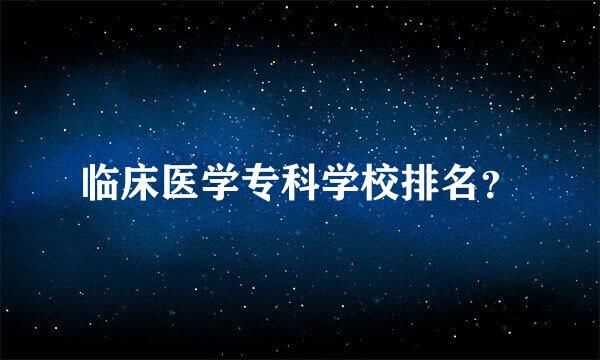 临床医学专科学校排名？